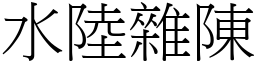 水陸雜陳